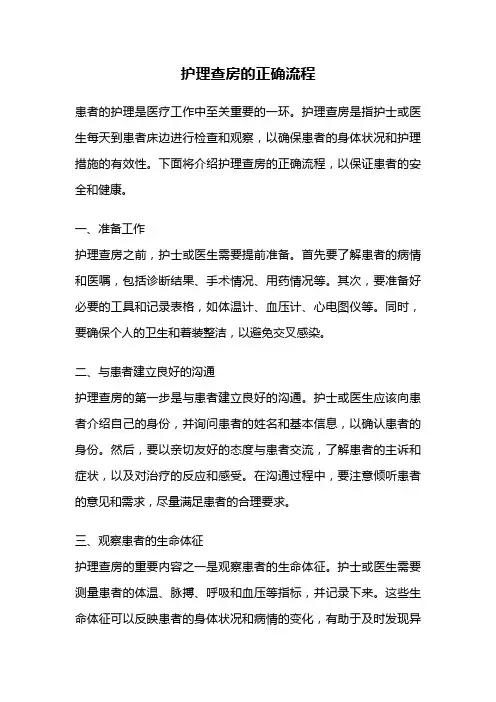 护理查房的正确流程

患者的护理是医疗工作中至关重要的一环。护理查房是指护士或医生每天到患者床边进行检查和观察，以确保患者的身体状况和护理措施的有效性。下面将介绍护理查房的正确流程，以保证患者的安全和健康。

一、准备工作
护理查房之前，护士或医生需要提前准备。首先要了解患者的病情和医嘱，包括诊断结果、手术情况、用药情况等。其次，要准备好必要的工具和记录表格，如体温计、血压计、心电图仪等。同时，要确保个人的卫生和着装整洁，以避免交叉感染。

二、与患者建立良好的沟通
护理查房的第一步是与患者建立良好的沟通。护士或医生应该向患者介绍自己的身份，并询问患者的姓名和基本信息，以确认患者的身份。然后，要以亲切友好的态度与患者交流，了解患者的主诉和症状，以及对治疗的反应和感受。在沟通过程中，要注意倾听患者的意见和需求，尽量满足患者的合理要求。

三、观察患者的生命体征
护理查房的重要内容之一是观察患者的生命体征。护士或医生需要测量患者的体温、脉搏、呼吸和血压等指标，并记录下来。这些生命体征可以反映患者的身体状况和病情的变化，有助于及时发现异